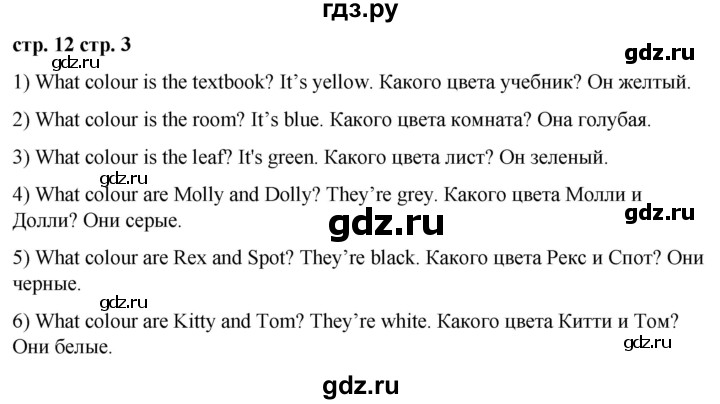 гдз.ру

стр. 12 стр. 3

gdz.ru

gdz.ru

1) What colour is the textbook? It’s yellow. Какого цвета учебник? Он желтый.

2) What colour is the room? It’s blue. Какого цвета комната? Она голубая.

3) What colour is the leaf? It's green. Какого цвета лист? Он зеленый.

gdz.ru

4) What colour are Molly and Dolly? They’re grey. Какого цвета Молли и Долли? Они серые.

gdz.ru

gdz.ru

5) What colour are Rex and Spot? They’re black. Какого цвета Рекс и Спот? Они черные.

gdz.ru

6) What colour are Kitty and Tom? They’re white. Какого цвета Китти и Том? Они белые.

gdz.ru

gdz.ru